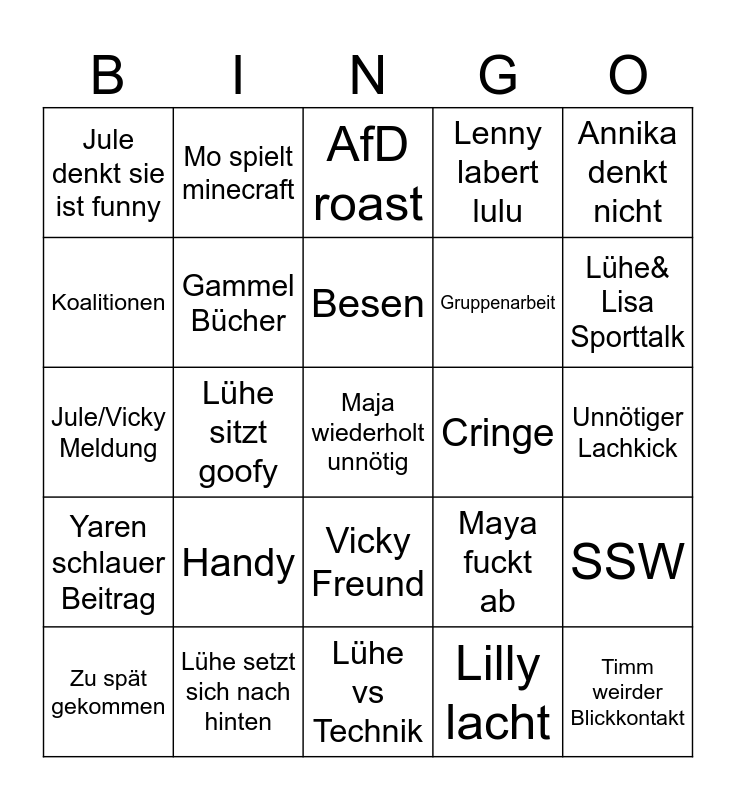 | B | I | N | G | O |
|---|---|---|---|---|
| Jule denkt sie ist funny | Mo spielt minecraft | AfD roast | Lenny labert lulu | Annika denkt nicht |
| Koalitionen | Gammel Bücher | Besen | Gruppenarbeit | Lühe& Lisa Sporttalk |
| Jule/Vicky Meldung | Lühe sitzt goofy | Maja wiederholt unnötig | Cringe | Unnötiger Lachkick |
| Yaren schlauer Beitrag | Handy | Vicky Freund | Maya fuckt ab | SSW |
| Zu spät gekommen | Lühe setzt sich nach hinten | Lühe vs Technik | Lilly lacht | Timm weirder Blickkontakt |